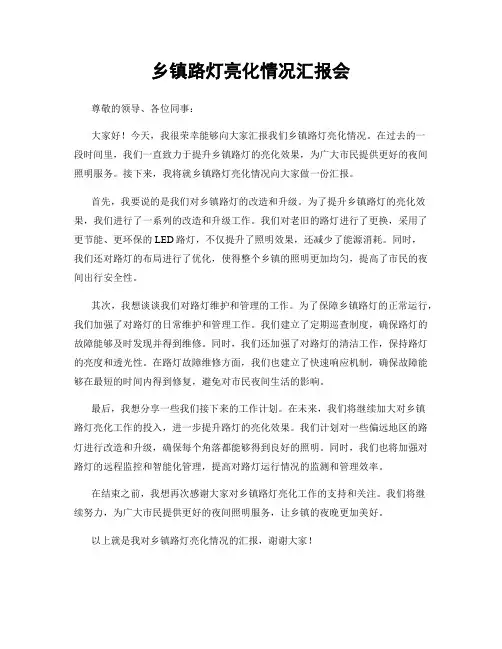 乡镇路灯亮化情况汇报会

尊敬的领导、各位同事：

大家好！今天，我很荣幸能够向大家汇报我们乡镇路灯亮化情况。在过去的一段时间里，我们一直致力于提升乡镇路灯的亮化效果，为广大市民提供更好的夜间照明服务。接下来，我将就乡镇路灯亮化情况向大家做一份汇报。

首先，我要说的是我们对乡镇路灯的改造和升级。为了提升乡镇路灯的亮化效果，我们进行了一系列的改造和升级工作。我们对老旧的路灯进行了更换，采用了更节能、更环保的LED路灯，不仅提升了照明效果，还减少了能源消耗。同时，我们还对路灯的布局进行了优化，使得整个乡镇的照明更加均匀，提高了市民的夜间出行安全性。

其次，我想谈谈我们对路灯维护和管理的工作。为了保障乡镇路灯的正常运行，我们加强了对路灯的日常维护和管理工作。我们建立了定期巡查制度，确保路灯的故障能够及时发现并得到维修。同时，我们还加强了对路灯的清洁工作，保持路灯的亮度和透光性。在路灯故障维修方面，我们也建立了快速响应机制，确保故障能够在最短的时间内得到修复，避免对市民夜间生活的影响。

最后，我想分享一些我们接下来的工作计划。在未来，我们将继续加大对乡镇路灯亮化工作的投入，进一步提升路灯的亮化效果。我们计划对一些偏远地区的路灯进行改造和升级，确保每个角落都能够得到良好的照明。同时，我们也将加强对路灯的远程监控和智能化管理，提高对路灯运行情况的监测和管理效率。

在结束之前，我想再次感谢大家对乡镇路灯亮化工作的支持和关注。我们将继续努力，为广大市民提供更好的夜间照明服务，让乡镇的夜晚更加美好。

以上就是我对乡镇路灯亮化情况的汇报，谢谢大家！